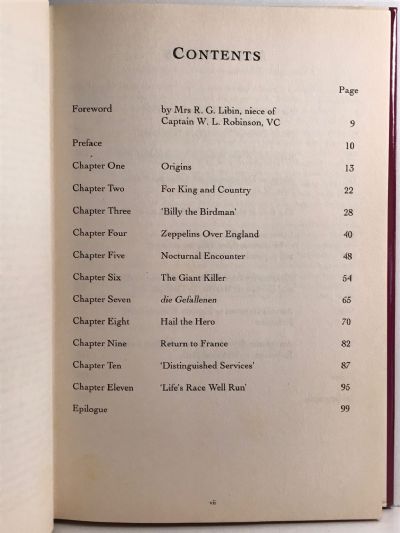 CONTENTS

| | | Page |
|---|---|---|
| Foreword | by Mrs R. G. Libin, niece of Captain W. L. Robinson, VC | 9 |
| Preface | | 10 |
| Chapter One | Origins | 13 |
| Chapter Two | For King and Country | 22 |
| Chapter Three | 'Billy the Birdman' | 28 |
| Chapter Four | Zeppelins Over England | 40 |
| Chapter Five | Nocturnal Encounter | 48 |
| Chapter Six | The Giant Killer | 54 |
| Chapter Seven | die Gefallenen | 65 |
| Chapter Eight | Hail the Hero | 70 |
| Chapter Nine | Return to France | 82 |
| Chapter Ten | 'Distinguished Services' | 87 |
| Chapter Eleven | 'Life's Race Well Run' | 95 |
| Epilogue | | 99 |

vii